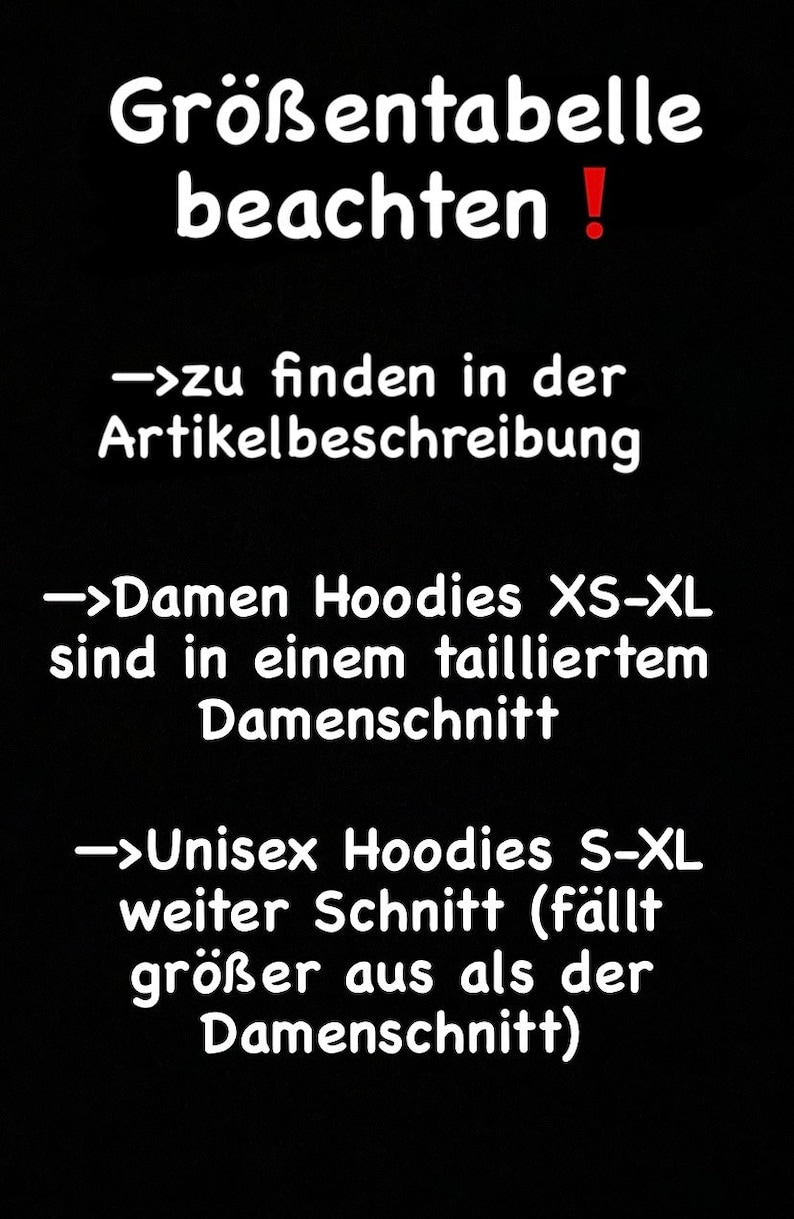 Größentabelle beachten❗

—>zu finden in der Artikelbeschreibung

—>Damen Hoodies XS-XL sind in einem tailliertem Damenschnitt

—>Unisex Hoodies S-XL weiter Schnitt (fällt größer aus als der Damenschnitt)